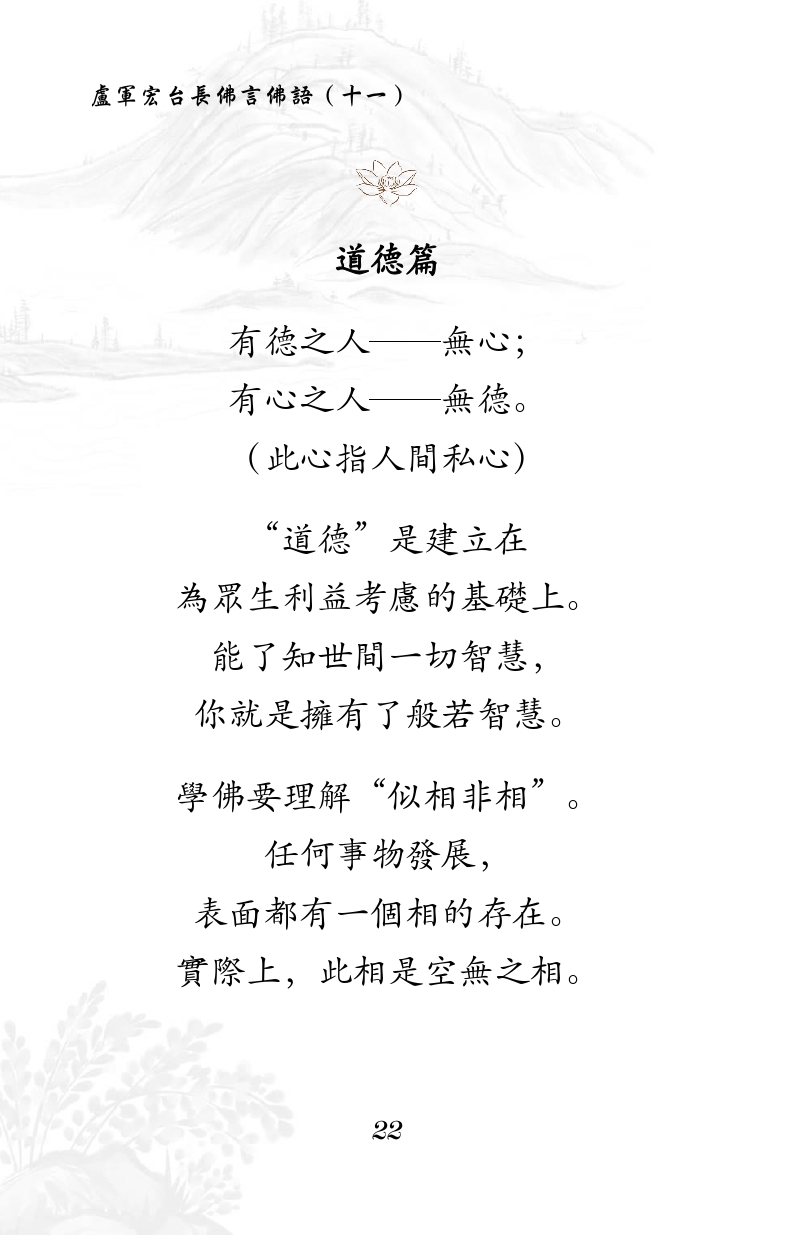 盧軍宏台長佛言佛語（十一）

道德篇

有德之人——無心；
有心之人——無德。
（此心指人間私心）

“道德”是建立在
為眾生利益考慮的基礎上。
能了知世間一切智慧，
你就是擁有了般若智慧。

學佛要理解“似相非相”。
任何事物發展，
表面都有一個相的存在。
實際上，此相是空無之相。

22